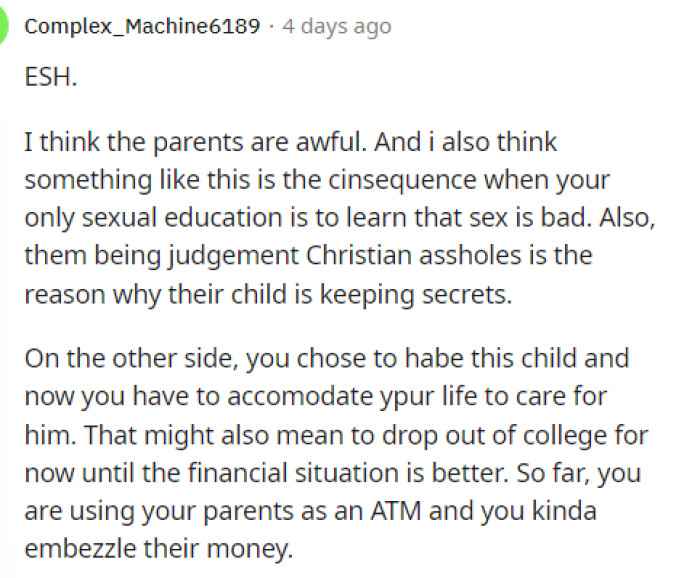 Complex_Machine6189 · 4 days ago

ESH.

I think the parents are awful. And i also think something like this is the cinsequence when your only sexual education is to learn that sex is bad. Also, them being judgement Christian assholes is the reason why their child is keeping secrets.

On the other side, you chose to habe this child and now you have to accomodate ypur life to care for him. That might also mean to drop out of college for now until the financial situation is better. So far, you are using your parents as an ATM and you kinda embezzle their money.